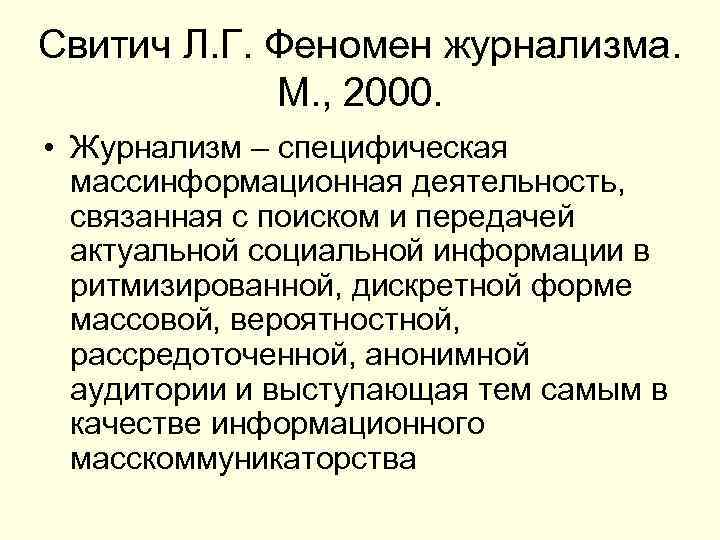 Свитич Л.Г. Феномен журнализма. М., 2000.

• Журнализм – специфическая массинформационная деятельность, связанная с поиском и передачей актуальной социальной информации в ритмизированной, дискретной форме массовой, вероятностной, рассредоточенной, анонимной аудитории и выступающая тем самым в качестве информационного масскоммуникаторства